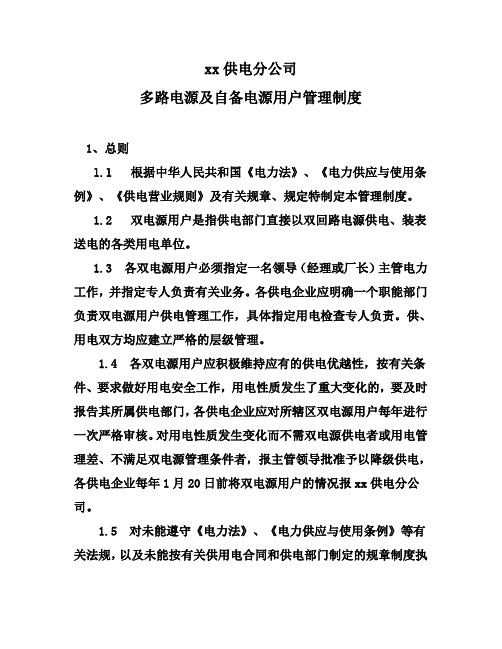 xx 供电分公司
多路电源及自备电源用户管理制度

1、总则

1.1 根据中华人民共和国《电力法》、《电力供应与使用条例》、《供电营业规则》及有关规章、规定特制定本管理制度。

1.2 双电源用户是指供电部门直接以双回路电源供电、装表送电的各类用电单位。

1.3 各双电源用户必须指定一名领导（经理或厂长）主管电力工作，并指定专人负责有关业务。各供电企业应明确一个职能部门负责双电源用户供电管理工作，具体指定用电检查专人负责。供、用电双方均应建立严格的层级管理。

1.4 各双电源用户应积极维持应有的供电优越性，按有关条件、要求做好用电安全工作，用电性质发生了重大变化的，要及时报告其所属供电部门，各供电企业应对所辖区双电源用户每年进行一次严格审核。对用电性质发生变化而不需双电源供电者或用电管理差、不满足双电源管理条件者，报主管领导批准予以降级供电，各供电企业每年 1 月 20 日前将双电源用户的情况报 xx 供电分公司。

1.5 对未能遵守《电力法》、《电力供应与使用条例》等有关法规，以及未能按有关供用电合同和供电部门制定的规章制度执